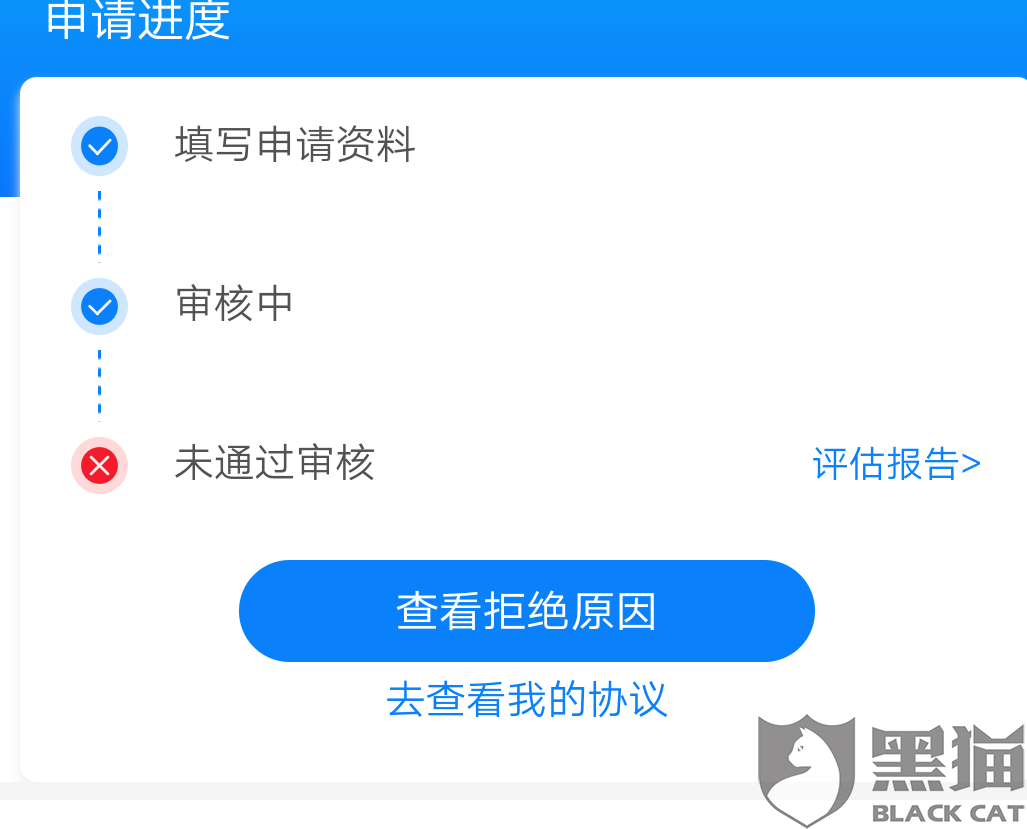 申请进度

填写申请资料

审核中

未通过审核

评估报告>

查看拒绝原因

去查看我的协议

黑猫
BLACK CAT